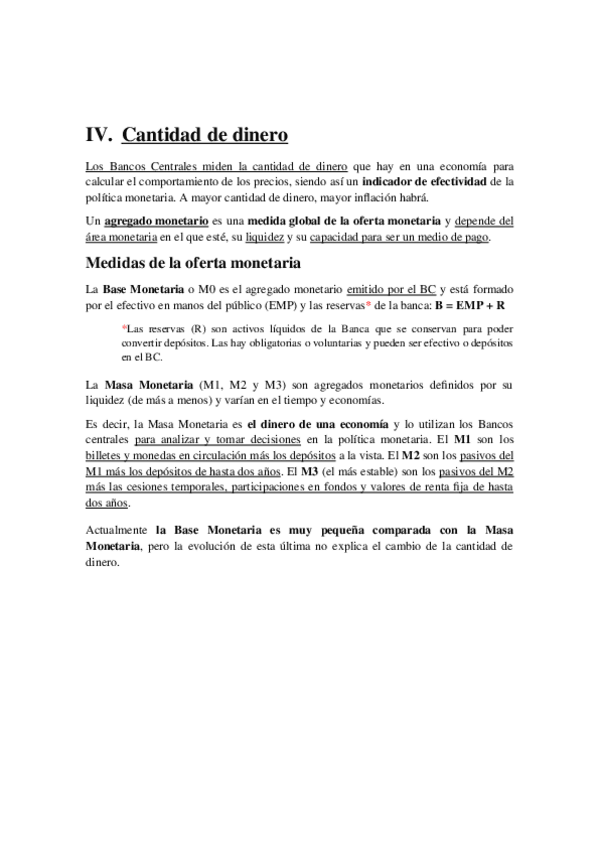 IV. Cantidad de dinero

Los Bancos Centrales miden la cantidad de dinero que hay en una economía para calcular el comportamiento de los precios, siendo así un indicador de efectividad de la política monetaria. A mayor cantidad de dinero, mayor inflación habrá.

Un agregado monetario es una medida global de la oferta monetaria y depende del área monetaria en el que esté, su liquidez y su capacidad para ser un medio de pago.

Medidas de la oferta monetaria

La Base Monetaria o M0 es el agregado monetario emitido por el BC y está formado por el efectivo en manos del público (EMP) y las reservas* de la banca: B = EMP + R

*Las reservas (R) son activos líquidos de la Banca que se conservan para poder convertir depósitos. Las hay obligatorias o voluntarias y pueden ser efectivo o depósitos en el BC.

La Masa Monetaria (M1, M2 y M3) son agregados monetarios definidos por su liquidez (de más a menos) y varían en el tiempo y economías.

Es decir, la Masa Monetaria es el dinero de una economía y lo utilizan los Bancos centrales para analizar y tomar decisiones en la política monetaria. El M1 son los billetes y monedas en circulación más los depósitos a la vista. El M2 son los pasivos del M1 más los depósitos de hasta dos años. El M3 (el más estable) son los pasivos del M2 más las cesiones temporales, participaciones en fondos y valores de renta fija de hasta dos años.

Actualmente la Base Monetaria es muy pequeña comparada con la Masa Monetaria, pero la evolución de esta última no explica el cambio de la cantidad de dinero.